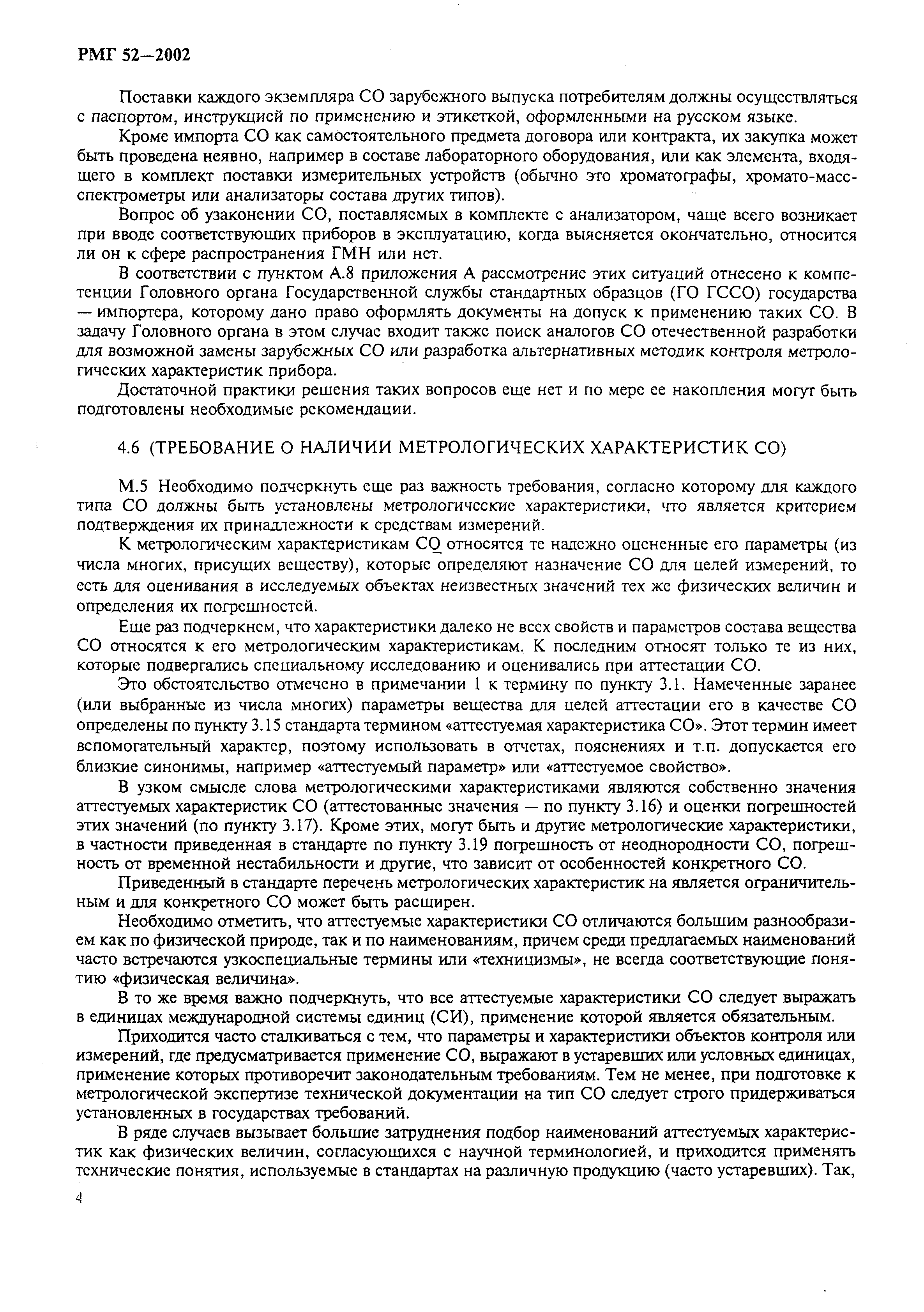 РМГ 52—2002

Поставки каждого экземпляра СО зарубежного выпуска потребителям должны осуществляться с паспортом, инструкцией по применению и этикеткой, оформленными на русском языке.

Кроме импорта СО как самостоятельного предмета договора или контракта, их закупка может быть проведена неявно, например в составе лабораторного оборудования, или как элемента, входящего в комплект поставки измерительных устройств (обычно это хроматографы, хромато-масс-спектрометры или анализаторы состава других типов).

Вопрос об узаконении СО, поставляемых в комплекте с анализатором, чаще всего возникает при вводе соответствующих приборов в эксплуатацию, когда выясняется окончательно, относится ли он к сфере распространения ГМН или нет.

В соответствии с пунктом А.8 приложения А рассмотрение этих ситуаций отнесено к компетенции Головного органа Государственной службы стандартных образцов (ГО ГССО) государства — импортера, которому дано право оформлять документы на допуск к применению таких СО. В задачу Головного органа в этом случае входит также поиск аналогов СО отечественной разработки для возможной замены зарубежных СО или разработка альтернативных методик контроля метрологических характеристик прибора.

Достаточной практики решения таких вопросов еще нет и по мере ее накопления могут быть подготовлены необходимые рекомендации.

4.6 (ТРЕБОВАНИЕ О НАЛИЧИИ МЕТРОЛОГИЧЕСКИХ ХАРАКТЕРИСТИК СО)

М.5 Необходимо подчеркнуть еще раз важность требования, согласно которому для каждого типа СО должны быть установлены метрологические характеристики, что является критерием подтверждения их принадлежности к средствам измерений.

К метрологическим характеристикам СО относятся те надежно оцененные его параметры (из числа многих, присущих веществу), которые определяют назначение СО для целей измерений, то есть для оценивания в исследуемых объектах неизвестных значений тех же физических величин и определения их погрешностей.

Еще раз подчеркнем, что характеристики далеко не всех свойств и параметров состава вещества СО относятся к его метрологическим характеристикам. К последним относят только те из них, которые подвергались специальному исследованию и оценивались при аттестации СО.

Это обстоятельство отмечено в примечании 1 к термину по пункту 3.1. Намеченные заранее (или выбранные из числа многих) параметры вещества для целей аттестации его в качестве СО определены по пункту 3.15 стандарта термином «аттестуемая характеристика СО». Этот термин имеет вспомогательный характер, поэтому использовать в отчетах, пояснениях и т.п. допускается его близкие синонимы, например «аттестуемый параметр» или «аттестуемое свойство».

В узком смысле слова метрологическими характеристиками являются собственно значения аттестуемых характеристик СО (аттестованные значения — по пункту 3.16) и оценки погрешностей этих значений (по пункту 3.17). Кроме этих, могут быть и другие метрологические характеристики, в частности приведенная в стандарте по пункту 3.19 погрешность от неоднородности СО, погрешность от временной нестабильности и другие, что зависит от особенностей конкретного СО.

Приведенный в стандарте перечень метрологических характеристик на является ограничительным и для конкретного СО может быть расширен.

Необходимо отметить, что аттестуемые характеристики СО отличаются большим разнообразием как по физической природе, так и по наименованиям, причем среди предлагаемых наименований часто встречаются узкоспециальные термины или «техницизмы», не всегда соответствующие понятию «физическая величина».

В то же время важно подчеркнуть, что все аттестуемые характеристики СО следует выражать в единицах международной системы единиц (СИ), применение которой является обязательным.

Приходится часто сталкиваться с тем, что параметры и характеристики объектов контроля или измерений, где предусматривается применение СО, выражают в устаревших или условных единицах, применение которых противоречит законодательным требованиям. Тем не менее, при подготовке к метрологической экспертизе технической документации на тип СО следует строго придерживаться установленных в государствах требований.

В ряде случаев вызывает большие затруднения подбор наименований аттестуемых характеристик как физических величин, согласующихся с научной терминологией, и приходится применять технические понятия, используемые в стандартах на различную продукцию (часто устаревших). Так,

4